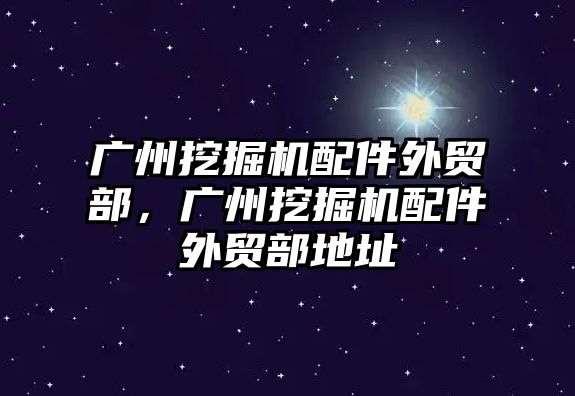 广州挖掘机配件外贸部，广州挖掘机配件外贸部地址